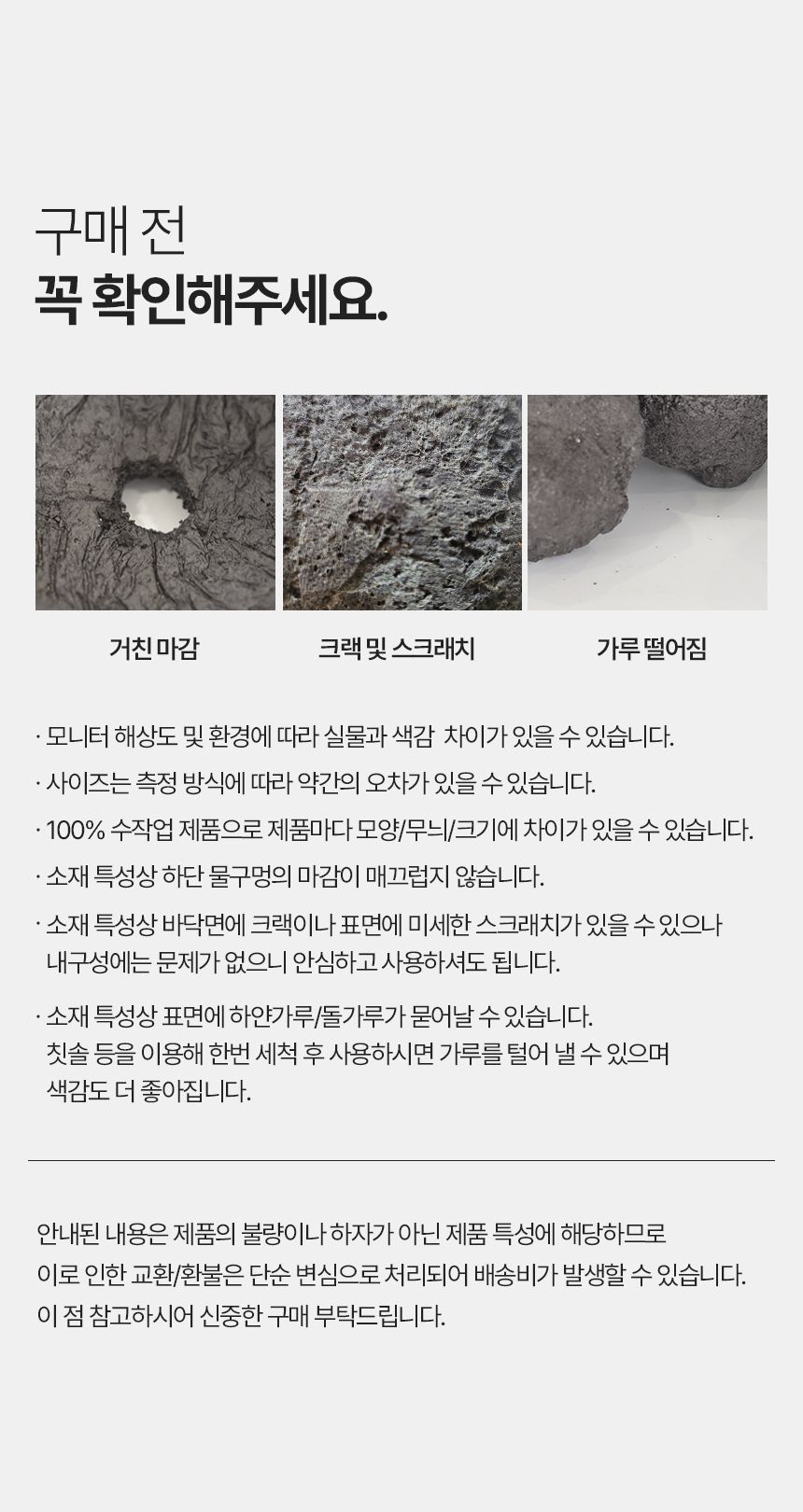 구매 전
꼭 확인해주세요.

거친 마감

크랙 및 스크래치

가루 떨어짐

· 모니터 해상도 및 환경에 따라 실물과 색감 차이가 있을 수 있습니다.

· 사이즈는 측정 방식에 따라 약간의 오차가 있을 수 있습니다.

· 100% 수작업 제품으로 제품마다 모양/무늬/크기에 차이가 있을 수 있습니다.

· 소재 특성상 하단 물구멍의 마감이 매끄럽지 않습니다.

· 소재 특성상 바닥면에 크랙이나 표면에 미세한 스크래치가 있을 수 있으나 내구성에는 문제가 없으니 안심하고 사용하셔도 됩니다.

· 소재 특성상 표면에 하얀가루/돌가루가 묻어날 수 있습니다. 칫솔 등을 이용해 한번 세척 후 사용하시면 가루를 털어 낼 수 있으며 색감도 더 좋아집니다.

안내된 내용은 제품의 불량이나 하자가 아닌 제품 특성에 해당하므로
이로 인한 교환/환불은 단순 변심으로 처리되어 배송비가 발생할 수 있습니다.
이 점 참고하시어 신중한 구매 부탁드립니다.